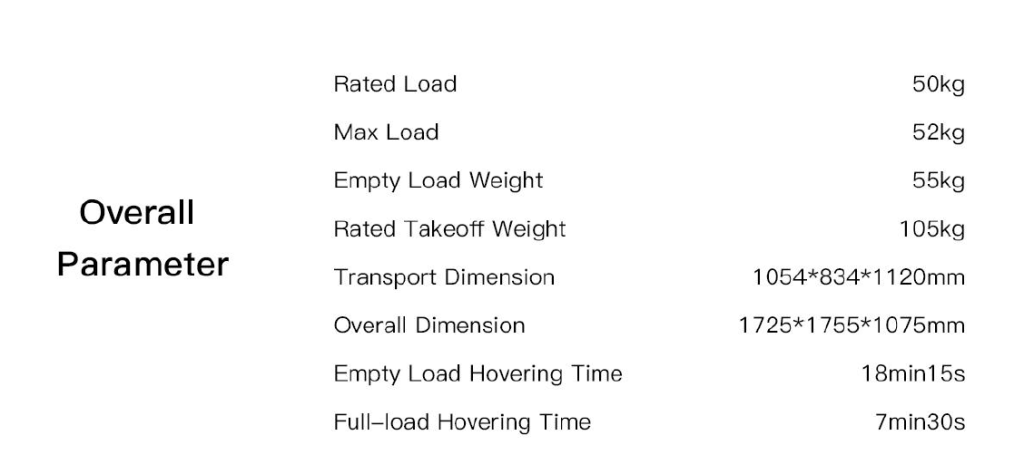 Overall
Parameter

Rated Load 50kg
Max Load 52kg
Empty Load Weight 55kg
Rated Takeoff Weight 105kg
Transport Dimension 1054*834*1120mm
Overall Dimension 1725*1755*1075mm
Empty Load Hovering Time 18min15s
Full-load Hovering Time 7min30s